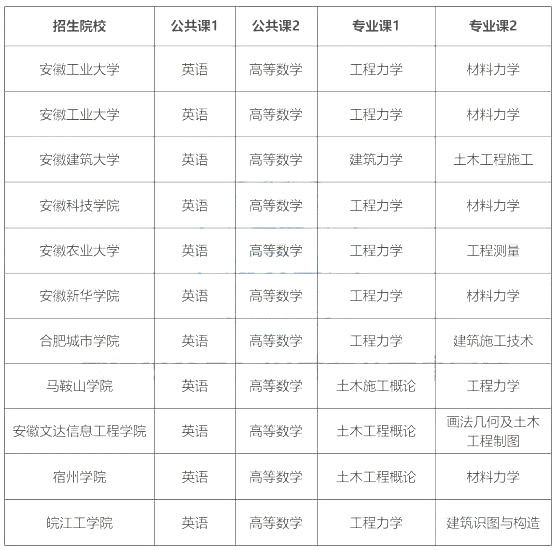 | 招生院校 | 公共课1 | 公共课2 | 专业课1 | 专业课2 |
|---|---|---|---|---|
| 安徽工业大学 | 英语 | 高等数学 | 工程力学 | 材料力学 |
| 安徽工业大学 | 英语 | 高等数学 | 工程力学 | 材料力学 |
| 安徽建筑大学 | 英语 | 高等数学 | 建筑力学 | 土木工程施工 |
| 安徽科技学院 | 英语 | 高等数学 | 工程力学 | 材料力学 |
| 安徽农业大学 | 英语 | 高等数学 | 工程力学 | 工程测量 |
| 安徽新华学院 | 英语 | 高等数学 | 工程力学 | 材料力学 |
| 合肥城市学院 | 英语 | 高等数学 | 工程力学 | 建筑施工技术 |
| 马鞍山学院 | 英语 | 高等数学 | 土木施工概论 | 工程力学 |
| 安徽文达信息工程学院 | 英语 | 高等数学 | 土木工程概论 | 画法几何及土木工程制图 |
| 宿州学院 | 英语 | 高等数学 | 土木工程概论 | 材料力学 |
| 皖江工学院 | 英语 | 高等数学 | 工程力学 | 建筑识图与构造 |